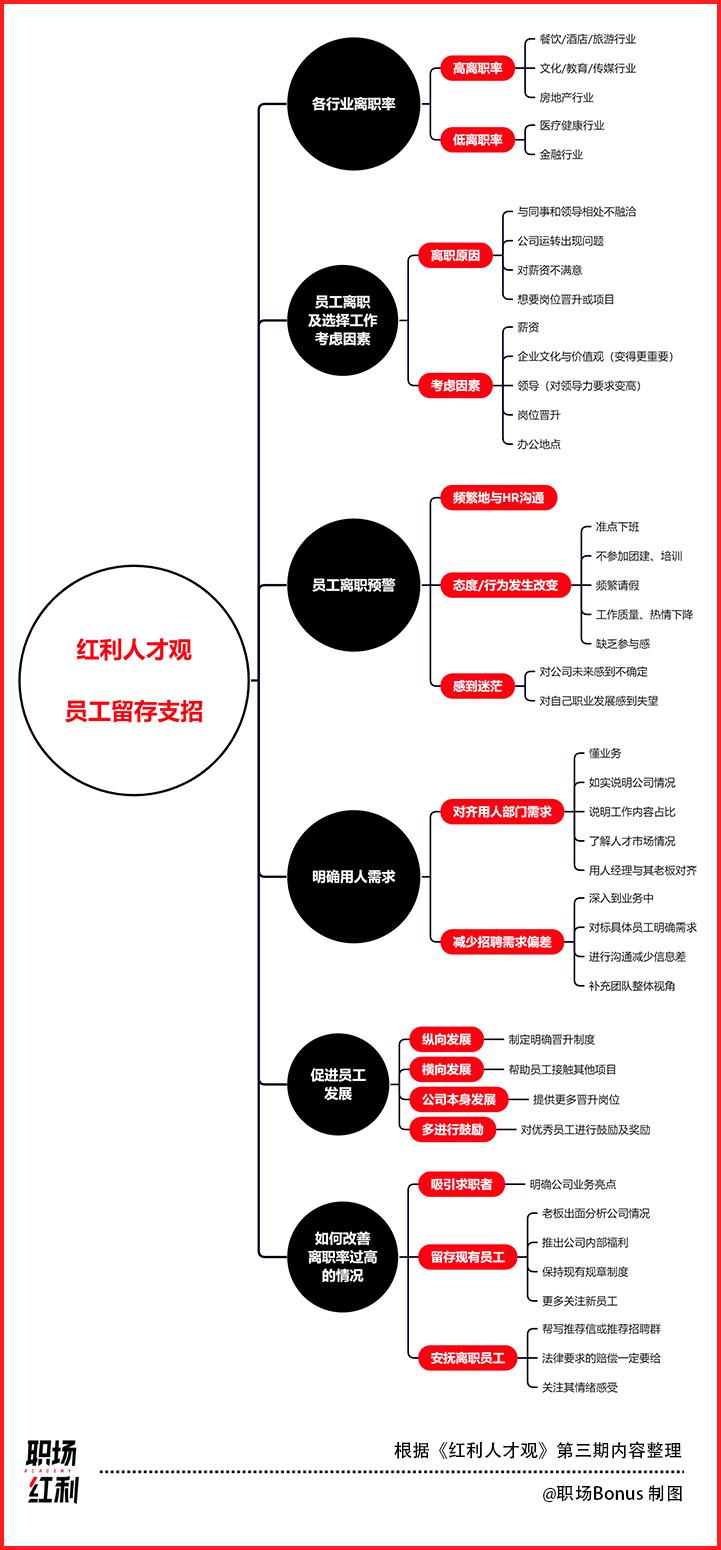 红利人才观

员工留存支招

各行业离职率

高离职率

餐饮/酒店/旅游行业

文化/教育/传媒行业

房地产行业

低离职率

医疗健康行业

金融行业

员工离职及选择工作考虑因素

离职原因

与同事和领导相处不融洽

公司运转出现问题

对薪资不满意

想要岗位晋升或项目

考虑因素

薪资

企业文化与价值观（变得更重要）

领导（对领导力要求变高）

岗位晋升

办公地点

员工离职预警

频繁地与HR沟通

态度/行为发生改变

准点下班

不参加团建、培训

频繁请假

工作质量、热情下降

缺乏参与感

感到迷茫

对公司未来感到不确定

对自己职业发展感到失望

明确用人需求

对齐用人部门需求

懂业务

如实说明公司情况

说明工作内容占比

了解人才市场情况

用人经理与其老板对齐

减少招聘需求偏差

深入到业务中

对标具体员工明确需求

进行沟通减少信息差

补充团队整体视角

促进员工发展

纵向发展

制定明确晋升制度

横向发展

帮助员工接触其他项目

公司本身发展

提供更多晋升岗位

多进行鼓励

对优秀员工进行鼓励及奖励

如何改善离职率过高的情况

吸引求职者

明确公司业务亮点

留存现有员工

老板出面分析公司情况

推出公司内部福利

保持现有规章制度

更多关注新员工

安抚离职员工

帮写推荐信或推荐招聘群

法律要求的赔偿一定要给

关注其情绪感受

职场 ACADEMY 红利

根据《红利人才观》第三期内容整理

@职场Bonus 制图